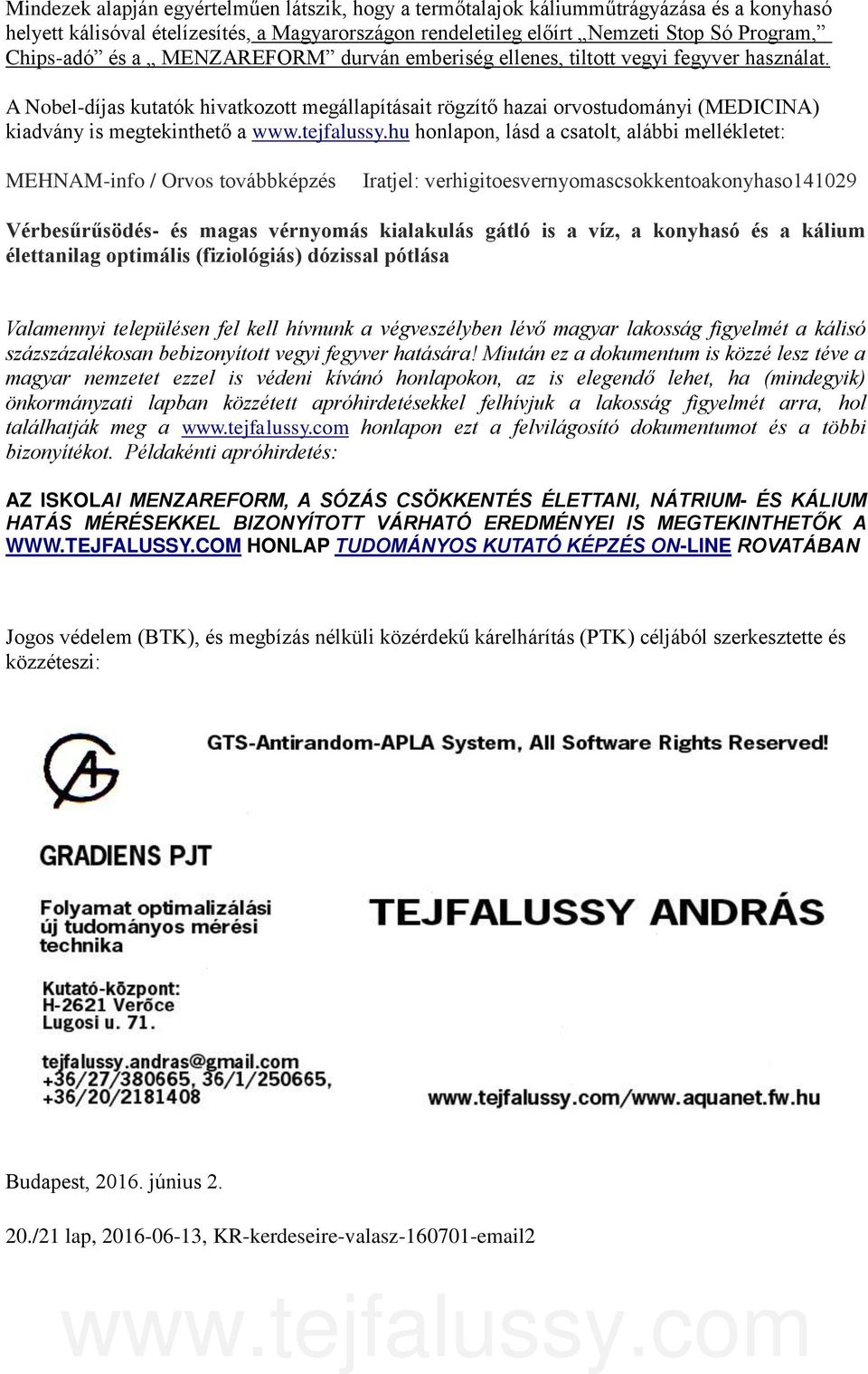 Mindezek alapján egyértelműen látszik, hogy a termőtalajok káliumműtrágyázása és a konyhasó helyett kálisóval ételízesítés, a Magyarországon rendeletileg előírt „Nemzeti Stop Só Program,” Chips-adó” és a „ MENZAREFORM” durván emberiség ellenes, tiltott vegyi fegyver használat.

A Nobel-díjas kutatók hivatkozott megállapításait rögzítő hazai orvostudományi (MEDICINA) kiadvány is megtekinthető a www.tejfalussy.hu honlapon, lásd a csatolt, alábbi mellékletet:

MEHNAM-info / Orvos továbbképzés Iratjel: verhigitoesvernyomascsokkentoakonyhaso141029

Vérbesűrűsödés- és magas vérnyomás kialakulás gátló is a víz, a konyhasó és a kálium élettanilag optimális (fiziológiás) dózissal pótlása

Valamennyi településen fel kell hívnunk a végveszélyben lévő magyar lakosság figyelmét a kálisó százszázalékosan bebizonyított vegyi fegyver hatására! Miután ez a dokumentum is közzé lesz téve a magyar nemzetet ezzel is védeni kívánó honlapokon, az is elegendő lehet, ha (mindegyik) önkormányzati lapban közzétett apróhirdetésekkel felhívjuk a lakosság figyelmét arra, hol találhatják meg a www.tejfalussy.com honlapon ezt a felvilágosító dokumentumot és a többi bizonyítékot. Példakénti apróhirdetés:

AZ ISKOLAI MENZAREFORM, A SÓZÁS CSÖKKENTÉS ÉLETTANI, NÁTRIUM- ÉS KÁLIUM HATÁS MÉRÉSEKKEL BIZONYÍTOTT VÁRHATÓ EREDMÉNYEI IS MEGTEKINTHETŐK A WWW.TEJFALUSSY.COM HONLAP TUDOMÁNYOS KUTATÓ KÉPZÉS ON-LINE ROVATÁBAN

Jogos védelem (BTK), és megbízás nélküli közérdekű kárelhárítás (PTK) céljából szerkesztette és közzéteszi:

GTS-Antirandom-APLA System, All Software Rights Reserved!

GRADIENS PJT

Folyamat optimalizálási új tudományos mérési technika

TEJFALUSSY ANDRÁS

Kutató-központ:
H-2621 Verőce
Lugosi u. 71.

tejfalussy.andras@gmail.com
+36/27/380665, 36/1/250665,
+36/20/2181408

www.tejfalussy.com/www.aquanet.fw.hu

Budapest, 2016. június 2.

20./21 lap, 2016-06-13, KR-kerdeseire-valasz-160701-email2

www.tejfalussy.com